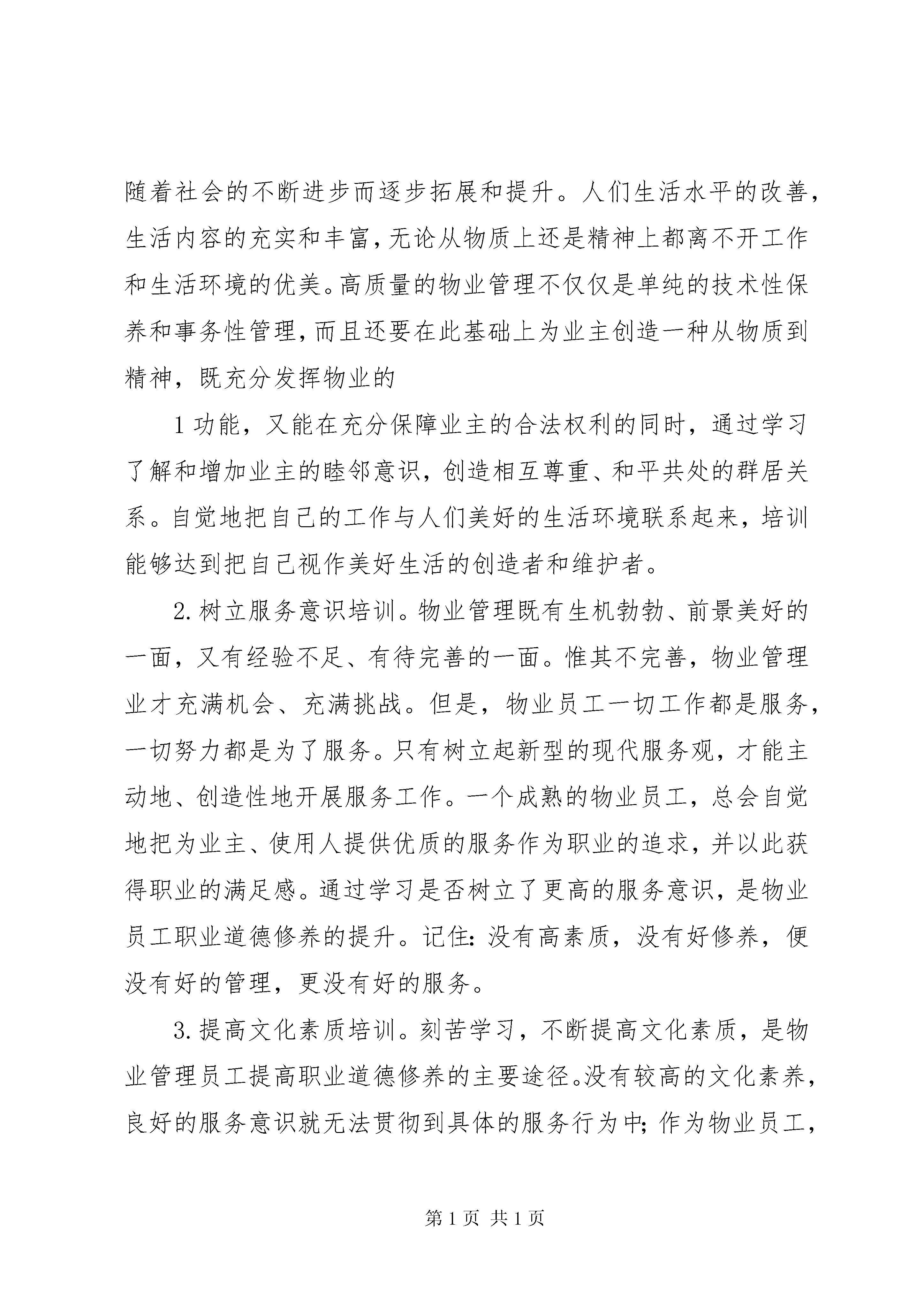 随着社会的不断进步而逐步拓展和提升。人们生活水平的改善，生活内容的充实和丰富，无论从物质上还是精神上都离不开工作和生活环境的优美。高质量的物业管理不仅仅是单纯的技术性保养和事务性管理，而且还要在此基础上为业主创造一种从物质到精神，既充分发挥物业的

1 功能，又能在充分保障业主的合法权利的同时，通过学习了解和增加业主的睦邻意识，创造相互尊重、和平共处的群居关系。自觉地把自己的工作与人们美好的生活环境联系起来，培训能够达到把自己视作美好生活的创造者和维护者。

2. 树立服务意识培训。物业管理既有生机勃勃、前景美好的一面，又有经验不足、有待完善的一面。惟其不完善，物业管理业才充满机会、充满挑战。但是，物业员工一切工作都是服务，一切努力都是为了服务。只有树立起新型的现代服务观，才能主动地、创造性地开展服务工作。一个成熟的物业员工，总会自觉地把为业主、使用人提供优质的服务作为职业的追求，并以此获得职业的满足感。通过学习是否树立了更高的服务意识，是物业员工职业道德修养的提升。记住：没有高素质，没有好修养，便没有好的管理，更没有好的服务。

3. 提高文化素质培训。刻苦学习，不断提高文化素质，是物业管理员工提高职业道德修养的主要途径。没有较高的文化素养，良好的服务意识就无法贯彻到具体的服务行为中；作为物业员工，

第 1 页 共 1 页